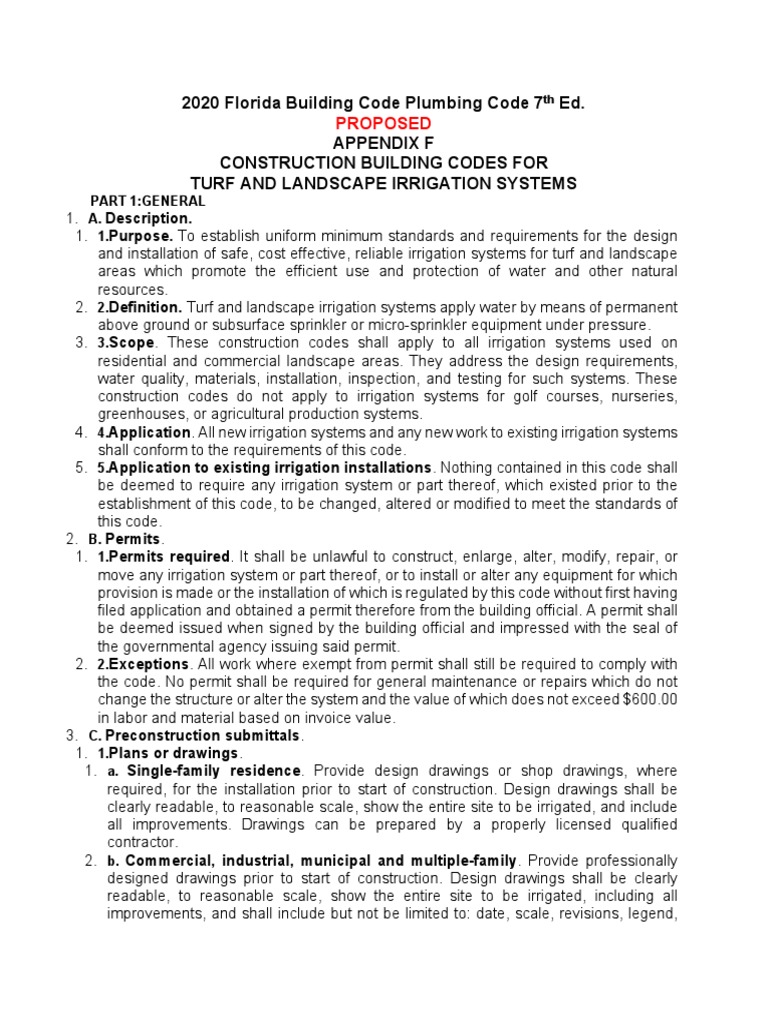 2020 Florida Building Code Plumbing Code 7$^{th}$ Ed.
PROPOSED
APPENDIX F
CONSTRUCTION BUILDING CODES FOR
TURF AND LANDSCAPE IRRIGATION SYSTEMS

PART 1:GENERAL
1. A. Description.
1. 1.Purpose. To establish uniform minimum standards and requirements for the design and installation of safe, cost effective, reliable irrigation systems for turf and landscape areas which promote the efficient use and protection of water and other natural resources.
2. 2.Definition. Turf and landscape irrigation systems apply water by means of permanent above ground or subsurface sprinkler or micro-sprinkler equipment under pressure.
3. 3.Scope. These construction codes shall apply to all irrigation systems used on residential and commercial landscape areas. They address the design requirements, water quality, materials, installation, inspection, and testing for such systems. These construction codes do not apply to irrigation systems for golf courses, nurseries, greenhouses, or agricultural production systems.
4. 4.Application. All new irrigation systems and any new work to existing irrigation systems shall conform to the requirements of this code.
5. 5.Application to existing irrigation installations. Nothing contained in this code shall be deemed to require any irrigation system or part thereof, which existed prior to the establishment of this code, to be changed, altered or modified to meet the standards of this code.
2. B. Permits.
1. 1.Permits required. It shall be unlawful to construct, enlarge, alter, modify, repair, or move any irrigation system or part thereof, or to install or alter any equipment for which provision is made or the installation of which is regulated by this code without first having filed application and obtained a permit therefore from the building official. A permit shall be deemed issued when signed by the building official and impressed with the seal of the governmental agency issuing said permit.
2. 2.Exceptions. All work where exempt from permit shall still be required to comply with the code. No permit shall be required for general maintenance or repairs which do not change the structure or alter the system and the value of which does not exceed $600.00 in labor and material based on invoice value.
3. C. Preconstruction submittals.
1. 1.Plans or drawings.
1. a. Single-family residence. Provide design drawings or shop drawings, where required, for the installation prior to start of construction. Design drawings shall be clearly readable, to reasonable scale, show the entire site to be irrigated, and include all improvements. Drawings can be prepared by a properly licensed qualified contractor.
2. b. Commercial, industrial, municipal and multiple-family. Provide professionally designed drawings prior to start of construction. Design drawings shall be clearly readable, to reasonable scale, show the entire site to be irrigated, including all improvements, and shall include but not be limited to: date, scale, revisions, legend,